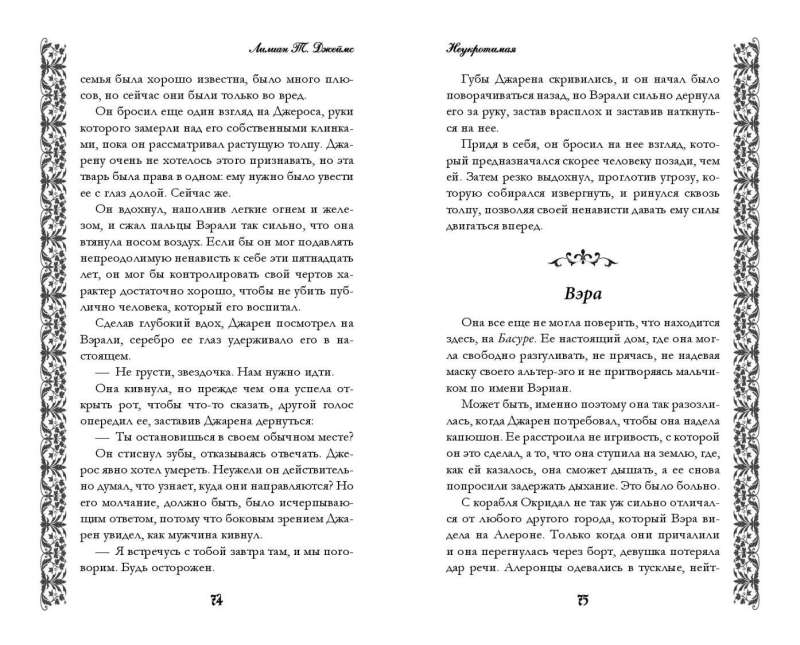 Лилиан Т. Джеймс

семья была хорошо известна, было много плюсов, но сейчас они были только во вред.

Он бросил еще один взгляд на Джероса, руки которого замерли над его собственными клинками, пока он рассматривал растущую толпу. Джарену очень не хотелось этого признавать, но эта тварь была права в одном: ему нужно было увести ее с глаз долой. Сейчас же.

Он вдохнул, наполнив легкие огнем и железом, и сжал пальцы Вэрали так сильно, что она втянула носом воздух. Если бы он мог подавлять непреодолимую ненависть к себе эти пятнадцать лет, он мог бы контролировать свой чертов характер достаточно хорошо, чтобы не убить публично человека, который его воспитал.

Сделав глубокий вдох, Джарен посмотрел на Вэрали, серебро ее глаз удерживало его в настоящем.

— Не грусти, звездочка. Нам нужно идти.

Она кивнула, но прежде чем она успела открыть рот, чтобы что-то сказать, другой голос опередил ее, заставив Джарена дернуться:

— Ты остановишься в своем обычном месте?

Он стиснул зубы, отказываясь отвечать. Джерос явно хотел умереть. Неужели он действительно думал, что узнает, куда они направляются? Но его молчание, должно быть, было исчерпывающим ответом, потому что боковым зрением Джарен увидел, как мужчина кивнул.

— Я встречусь с тобой завтра там, и мы поговорим. Будь осторожен.

74

Неукротимая

Губы Джарена скривились, и он начал было поворачиваться назад, но Вэрали сильно дернула его за руку, застав врасплох и заставив наткнуться на нее.

Придя в себя, он бросил на нее взгляд, который предназначался скорее человеку позади, чем ей. Затем резко выдохнул, проглотив угрозу, которую собирался извергнуть, и ринулся сквозь толпу, позволяя своей ненависти давать ему силы двигаться вперед.

Вэра

Она все еще не могла поверить, что находится здесь, на Басуре. Ее настоящий дом, где она могла свободно разгуливать, не прячась, не надевая маску своего альтер-эго и не притворяясь мальчиком по имени Вэриан.

Может быть, именно поэтому она так разозлилась, когда Джарен потребовал, чтобы она надела капюшон. Ее расстроила не игривость, с которой он это сделал, а то, что она ступила на землю, где, как ей казалось, она сможет дышать, а ее снова попросили задержать дыхание. Это было больно.

С корабля Окридал не так уж сильно отличался от любого другого города, который Вэра видела на Алероне. Только когда они причалили и она перегнулась через борт, девушка потеряла дар речи. Алеронцы одевались в тусклые, нейт-

75